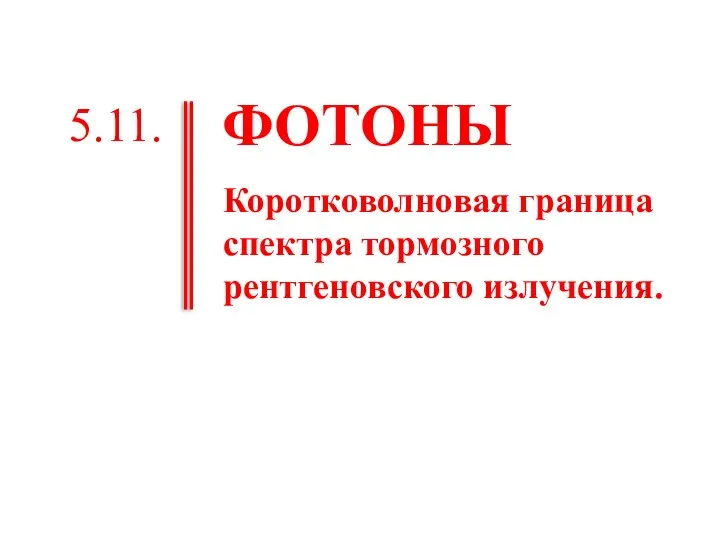 5.11.

ФОТОНЫ

Коротковолновая граница спектра тормозного рентгеновского излучения.